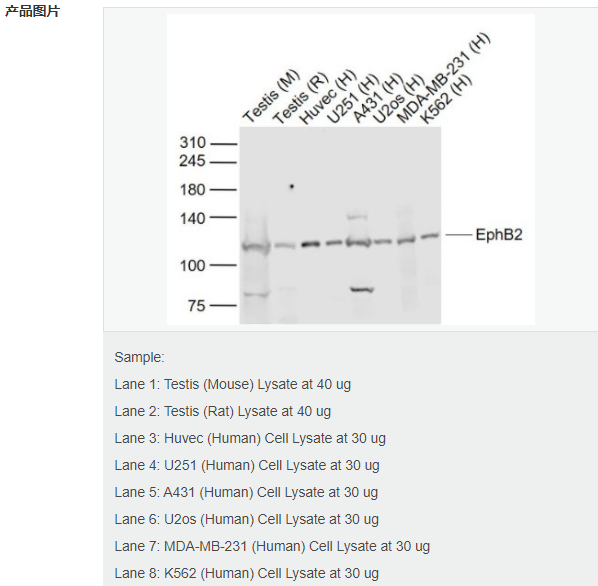 产品图片

Testis (M)
Testis (R)
Huvec (H)
U251 (H)
A431 (H)
U2os (H)
MDA-MB-231 (H)
K562 (H)

310
245
180
140
100
75

EphB2

Sample:

Lane 1: Testis (Mouse) Lysate at 40 ug

Lane 2: Testis (Rat) Lysate at 40 ug

Lane 3: Huvec (Human) Cell Lysate at 30 ug

Lane 4: U251 (Human) Cell Lysate at 30 ug

Lane 5: A431 (Human) Cell Lysate at 30 ug

Lane 6: U2os (Human) Cell Lysate at 30 ug

Lane 7: MDA-MB-231 (Human) Cell Lysate at 30 ug

Lane 8: K562 (Human) Cell Lysate at 30 ug